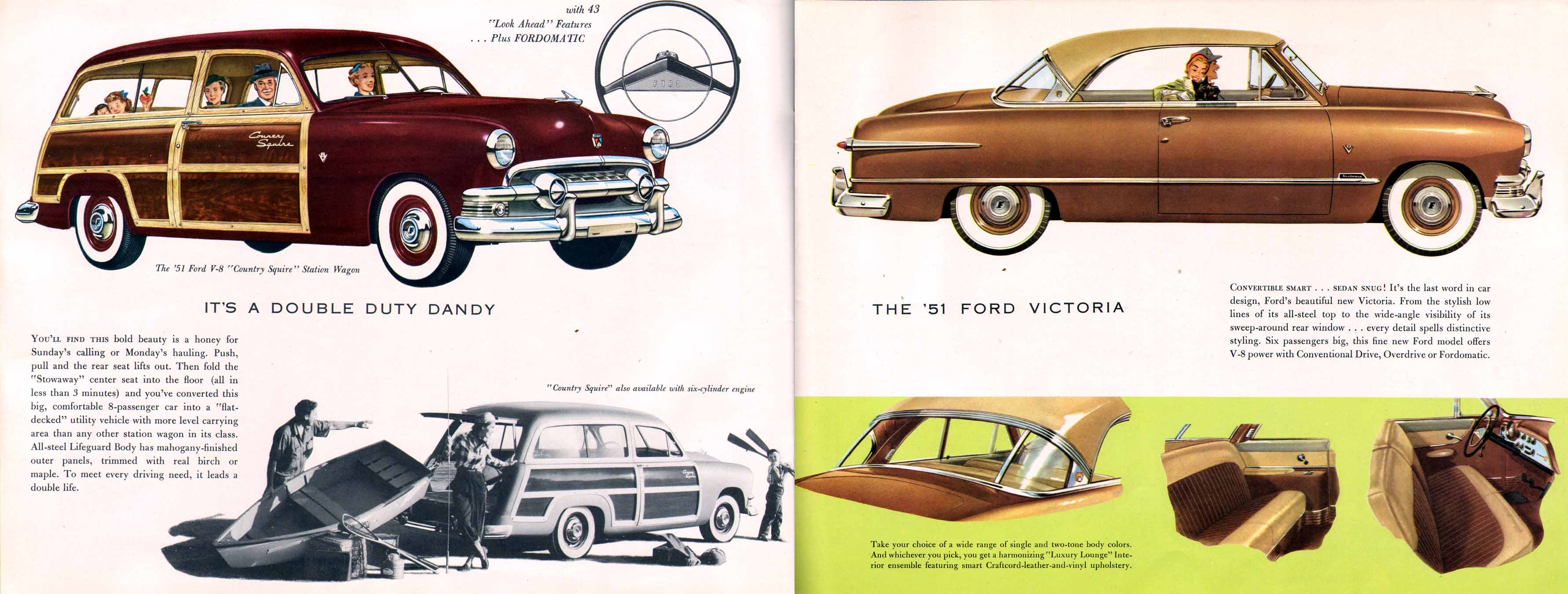 with 43 "Look Ahead" Features . . . Plus FORDOMATIC

FORD

Country Squire

The '51 Ford V-8 "Country Squire" Station Wagon

IT'S A DOUBLE DUTY DANDY

YOU'LL FIND THIS bold beauty is a honey for Sunday's calling or Monday's hauling. Push, pull and the rear seat lifts out. Then fold the "Stowaway" center seat into the floor (all in less than 3 minutes) and you've converted this big, comfortable 8-passenger car into a "flat-decked" utility vehicle with more level carrying area than any other station wagon in its class. All-steel Lifeguard Body has mahogany-finished outer panels, trimmed with real birch or maple. To meet every driving need, it leads a double life.

"Country Squire" also available with six-cylinder engine

THE '51 FORD VICTORIA

CONVERTIBLE SMART . . . SEDAN SNUG! It's the last word in car design, Ford's beautiful new Victoria. From the stylish low lines of its all-steel top to the wide-angle visibility of its sweep-around rear window . . . every detail spells distinctive styling. Six passengers big, this fine new Ford model offers V-8 power with Conventional Drive, Overdrive or Fordomatic.

Take your choice of a wide range of single and two-tone body colors. And whichever you pick, you get a harmonizing "Luxury Lounge" Interior ensemble featuring smart Craftcord-leather-and-vinyl upholstery.